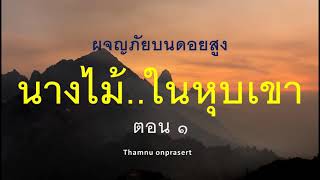 ผจญภัยบนดอยสูง

นางไม้..ในหุบเขา

ตอน ๑

Thamnu onprasert